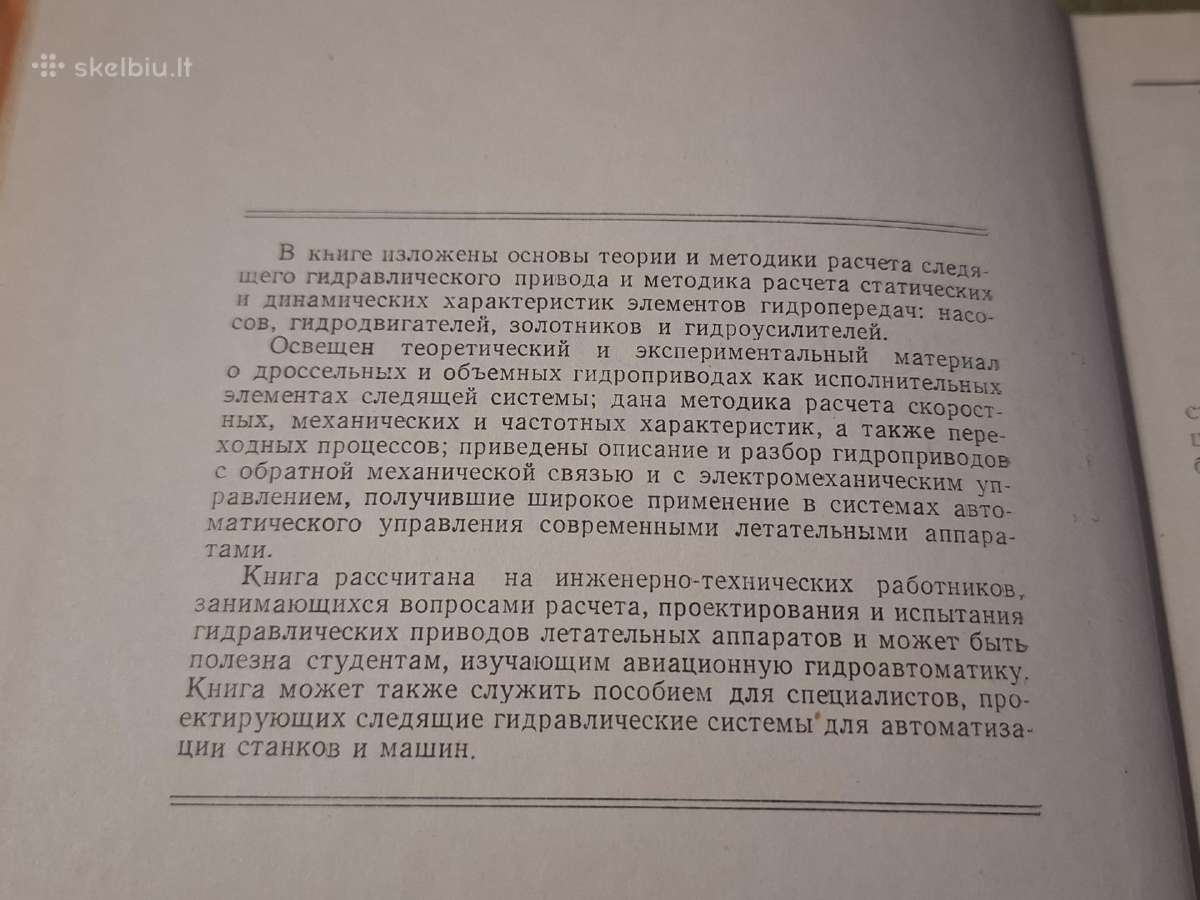 skelbiu.lt

В книге изложены основы теории и методики расчета следящего гидравлического привода и методика расчета статических и динамических характеристик элементов гидропередач: насосов, гидродвигателей, золотников и гидроусилителей.

Освещен теоретический и экспериментальный материал о дроссельных и объемных гидроприводах как исполнительных элементах следящей системы; дана методика расчета скоростных, механических и частотных характеристик, а также переходных процессов; приведены описание и разбор гидроприводов с обратной механической связью и с электромеханическим управлением, получившие широкое применение в системах автоматического управления современными летательными аппаратами.

Книга рассчитана на инженерно-технических работников, занимающихся вопросами расчета, проектирования и испытания гидравлических приводов летательных аппаратов и может быть полезна студентам, изучающим авиационную гидроавтоматику. Книга может также служить пособием для специалистов, проектирующих следящие гидравлические системы для автоматизации станков и машин.